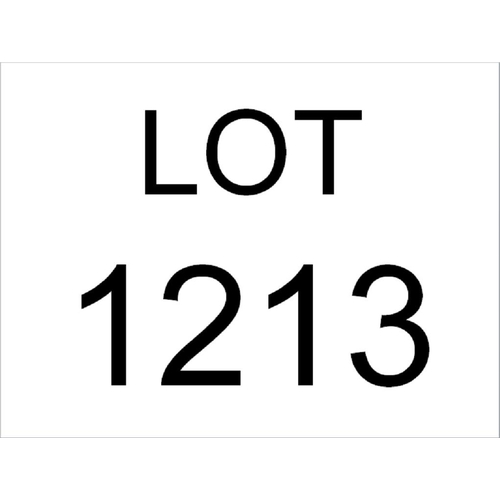 LOT
1213